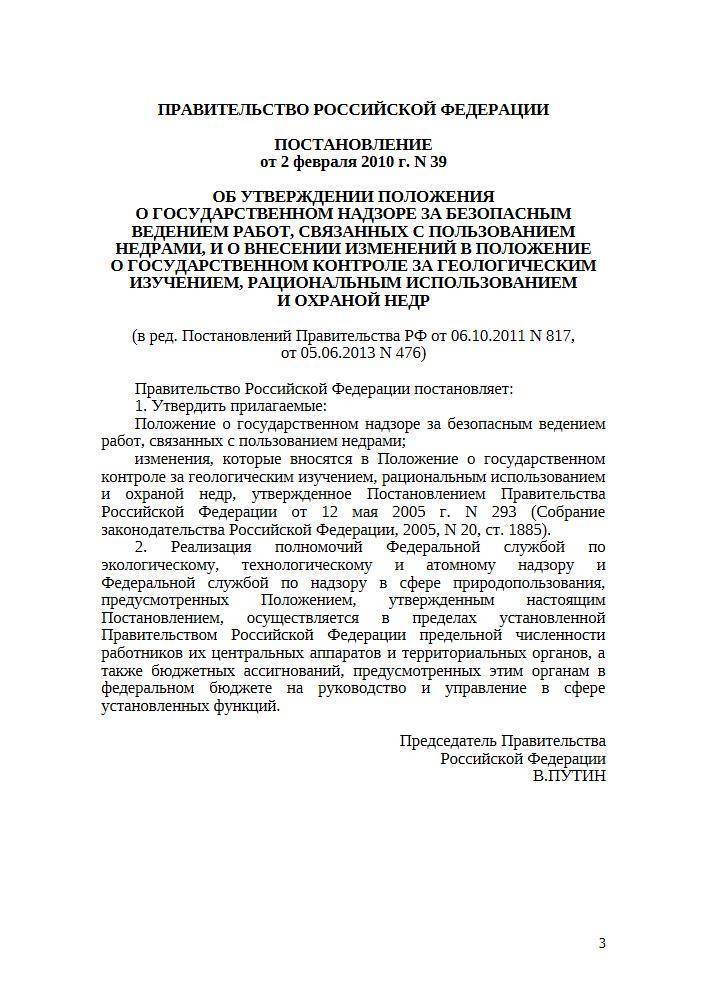 ПРАВИТЕЛЬСТВО РОССИЙСКОЙ ФЕДЕРАЦИИ

ПОСТАНОВЛЕНИЕ
от 2 февраля 2010 г. N 39

ОБ УТВЕРЖДЕНИИ ПОЛОЖЕНИЯ
О ГОСУДАРСТВЕННОМ НАДЗОРЕ ЗА БЕЗОПАСНЫМ
ВЕДЕНИЕМ РАБОТ, СВЯЗАННЫХ С ПОЛЬЗОВАНИЕМ
НЕДРАМИ, И О ВНЕСЕНИИ ИЗМЕНЕНИЙ В ПОЛОЖЕНИЕ
О ГОСУДАРСТВЕННОМ КОНТРОЛЕ ЗА ГЕОЛОГИЧЕСКИМ
ИЗУЧЕНИЕМ, РАЦИОНАЛЬНЫМ ИСПОЛЬЗОВАНИЕМ
И ОХРАНОЙ НЕДР

(в ред. Постановлений Правительства РФ от 06.10.2011 N 817,
от 05.06.2013 N 476)

Правительство Российской Федерации постановляет:
1. Утвердить прилагаемые:
Положение о государственном надзоре за безопасным ведением работ, связанных с пользованием недрами;
изменения, которые вносятся в Положение о государственном контроле за геологическим изучением, рациональным использованием и охраной недр, утвержденное Постановлением Правительства Российской Федерации от 12 мая 2005 г. N 293 (Собрание законодательства Российской Федерации, 2005, N 20, ст. 1885).
2. Реализация полномочий Федеральной службой по экологическому, технологическому и атомному надзору и Федеральной службой по надзору в сфере природопользования, предусмотренных Положением, утвержденным настоящим Постановлением, осуществляется в пределах установленной Правительством Российской Федерации предельной численности работников их центральных аппаратов и территориальных органов, а также бюджетных ассигнований, предусмотренных этим органам в федеральном бюджете на руководство и управление в сфере установленных функций.

Председатель Правительства
Российской Федерации
В.ПУТИН

3